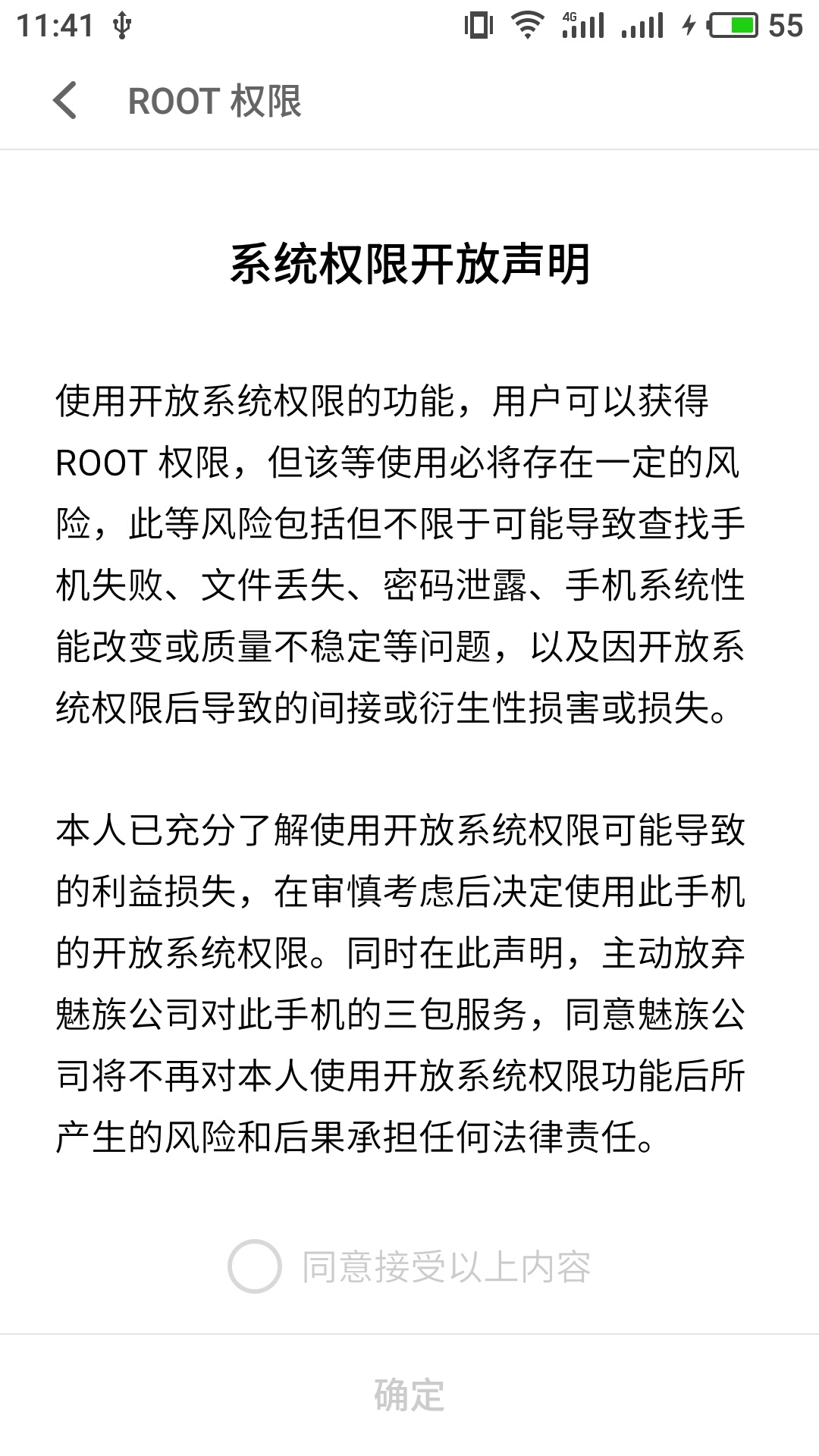 11:41 4G 55

ROOT 权限

系统权限开放声明

使用开放系统权限的功能，用户可以获得 ROOT 权限，但该等使用必将存在一定的风险，此等风险包括但不限于可能导致查找手机失败、文件丢失、密码泄露、手机系统性能改变或质量不稳定等问题，以及因开放系统权限后导致的间接或衍生性损害或损失。

本人已充分了解使用开放系统权限可能导致的利益损失，在审慎考虑后决定使用此手机的开放系统权限。同时在此声明，主动放弃魅族公司对此手机的三包服务，同意魅族公司将不再对本人使用开放系统权限功能后所产生的风险和后果承担任何法律责任。

同意接受以上内容

确定